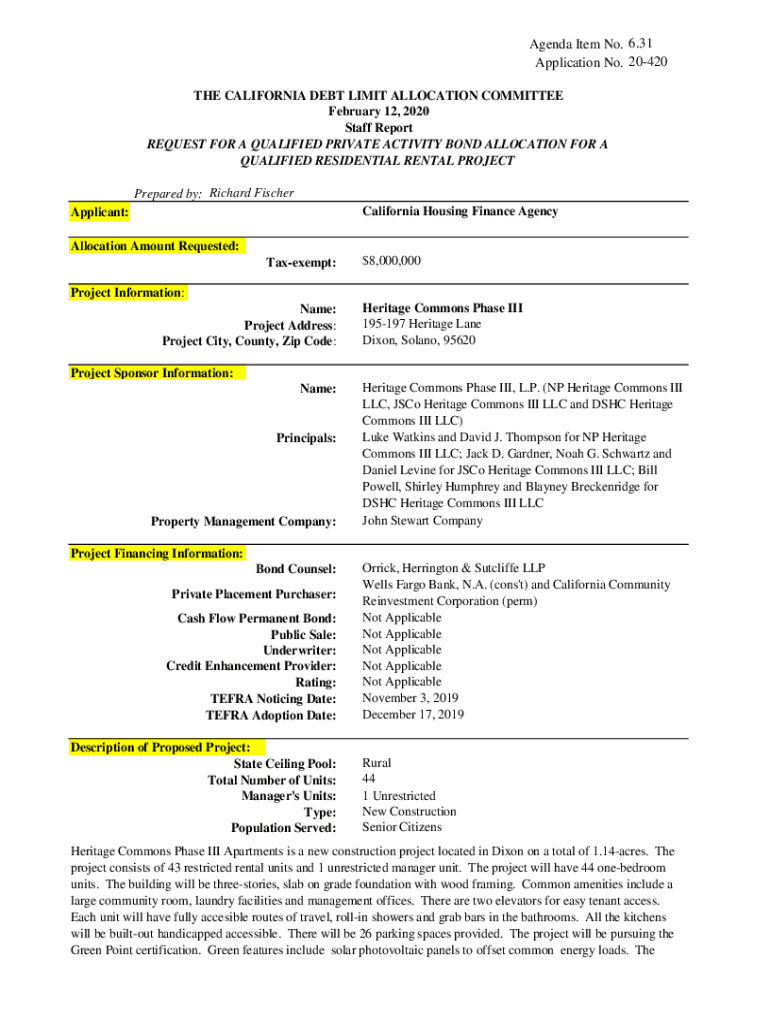 Agenda Item No. 6.31
Application No. 20-420

THE CALIFORNIA DEBT LIMIT ALLOCATION COMMITTEE
February 12, 2020
Staff Report
REQUEST FOR A QUALIFIED PRIVATE ACTIVITY BOND ALLOCATION FOR A QUALIFIED RESIDENTIAL RENTAL PROJECT

Prepared by: Richard Fischer

Applicant: California Housing Finance Agency

Allocation Amount Requested:
Tax-exempt: $8,000,000

Project Information:
Name: Heritage Commons Phase III
Project Address: 195-197 Heritage Lane
Project City, County, Zip Code: Dixon, Solano, 95620

Project Sponsor Information:
Name: Heritage Commons Phase III, L.P. (NP Heritage Commons III LLC, JSCo Heritage Commons III LLC and DSHC Heritage Commons III LLC)
Principals: Luke Watkins and David J. Thompson for NP Heritage Commons III LLC; Jack D. Gardner, Noah G. Schwartz and Daniel Levine for JSCo Heritage Commons III LLC; Bill Powell, Shirley Humphrey and Blayney Breckenridge for DSHC Heritage Commons III LLC
Property Management Company: John Stewart Company

Project Financing Information:
Bond Counsel: Orrick, Herrington & Sutcliffe LLP
Private Placement Purchaser: Wells Fargo Bank, N.A. (cons't) and California Community Reinvestment Corporation (perm)
Cash Flow Permanent Bond: Not Applicable
Public Sale: Not Applicable
Underwriter: Not Applicable
Credit Enhancement Provider: Not Applicable
Rating: Not Applicable
TEFRA Noticing Date: November 3, 2019
TEFRA Adoption Date: December 17, 2019

Description of Proposed Project:
State Ceiling Pool: Rural
Total Number of Units: 44
Manager's Units: 1 Unrestricted
Type: New Construction
Population Served: Senior Citizens

Heritage Commons Phase III Apartments is a new construction project located in Dixon on a total of 1.14-acres. The project consists of 43 restricted rental units and 1 unrestricted manager unit. The project will have 44 one-bedroom units. The building will be three-stories, slab on grade foundation with wood framing. Common amenities include a large community room, laundry facilities and management offices. There are two elevators for easy tenant access. Each unit will have fully accesible routes of travel, roll-in showers and grab bars in the bathrooms. All the kitchens will be built-out handicapped accessible. There will be 26 parking spaces provided. The project will be pursuing the Green Point certification. Green features include solar photovoltaic panels to offset common energy loads. The